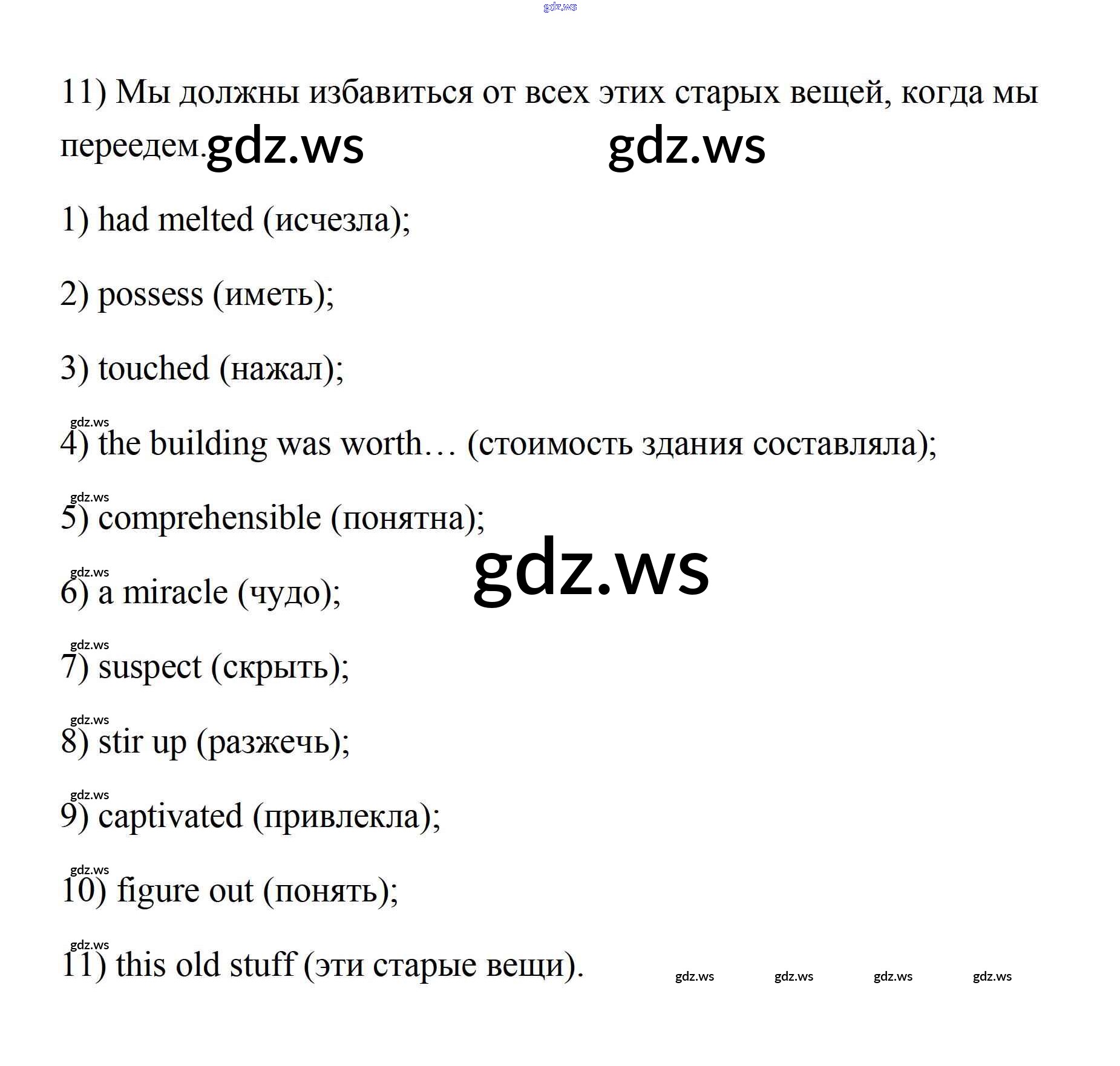 gdz.ws

11) Мы должны избавиться от всех этих старых вещей, когда мы переедем. gdz.ws gdz.ws

1) had melted (исчезла);

2) possess (иметь);

3) touched (нажал);

gdz.ws
4) the building was worth… (стоимость здания составляла);

gdz.ws
5) comprehensible (понятна);

gdz.ws

gdz.ws
6) a miracle (чудо);

gdz.ws
7) suspect (скрыть);

gdz.ws
8) stir up (разжечь);

gdz.ws
9) captivated (привлекла);

gdz.ws
10) figure out (понять);

gdz.ws
11) this old stuff (эти старые вещи).

gdz.ws gdz.ws gdz.ws gdz.ws